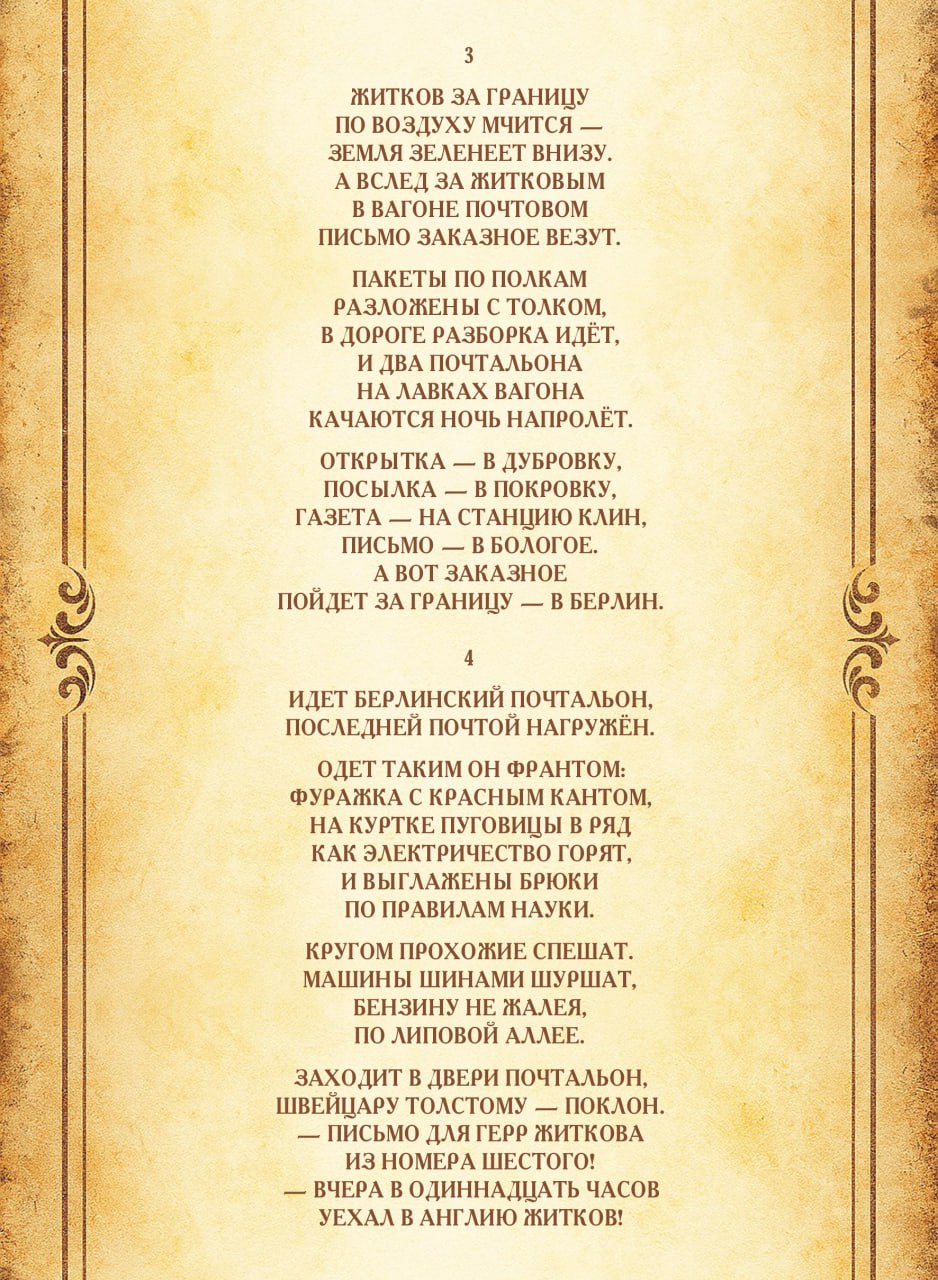 3

ЖИТКОВ ЗА ГРАНИЦУ
ПО ВОЗДУХУ МЧИТСЯ —
ЗЕМЛЯ ЗЕЛЕНЕЕТ ВНИЗУ.
А ВСЛЕД ЗА ЖИТКОВЫМ
В ВАГОНЕ ПОЧТОВОМ
ПИСЬМО ЗАКАЗНОЕ ВЕЗУТ.

ПАКЕТЫ ПО ПОЛКАМ
РАЗЛОЖЕНЫ С ТОЛКОМ,
В ДОРОГЕ РАЗБОРКА ИДЁТ,
И ДВА ПОЧТАЛЬОНА
НА ЛАВКАХ ВАГОНА
КАЧАЮТСЯ НОЧЬ НАПРОЛЁТ.

ОТКРЫТКА — В ДУБРОВКУ,
ПОСЫЛКА — В ПОКРОВКУ,
ГАЗЕТА — НА СТАНЦИЮ КЛИН,
ПИСЬМО — В БОЛОГОЕ.
А ВОТ ЗАКАЗНОЕ
ПОЙДЕТ ЗА ГРАНИЦУ — В БЕРЛИН.

4

ИДЕТ БЕРЛИНСКИЙ ПОЧТАЛЬОН,
ПОСЛЕДНЕЙ ПОЧТОЙ НАГРУЖЁН.

ОДЕТ ТАКИМ ОН ФРАНТОМ:
ФУРАЖКА С КРАСНЫМ КАНТОМ,
НА КУРТКЕ ПУГОВИЦЫ В РЯД
КАК ЭЛЕКТРИЧЕСТВО ГОРЯТ,
И ВЫГЛАЖЕНЫ БРЮКИ
ПО ПРАВИЛАМ НАУКИ.

КРУГОМ ПРОХОЖИЕ СПЕШАТ.
МАШИНЫ ШИНАМИ ШУРШАТ,
БЕНЗИНУ НЕ ЖАЛЕЯ,
ПО ЛИПОВОЙ АЛЛЕЕ.

ЗАХОДИТ В ДВЕРИ ПОЧТАЛЬОН,
ШВЕЙЦАРУ ТОЛСТОМУ — ПОКЛОН.
— ПИСЬМО ДЛЯ ГЕРР ЖИТКОВА
ИЗ НОМЕРА ШЕСТОГО!
— ВЧЕРА В ОДИННАДЦАТЬ ЧАСОВ
УЕХАЛ В АНГЛИЮ ЖИТКОВ!